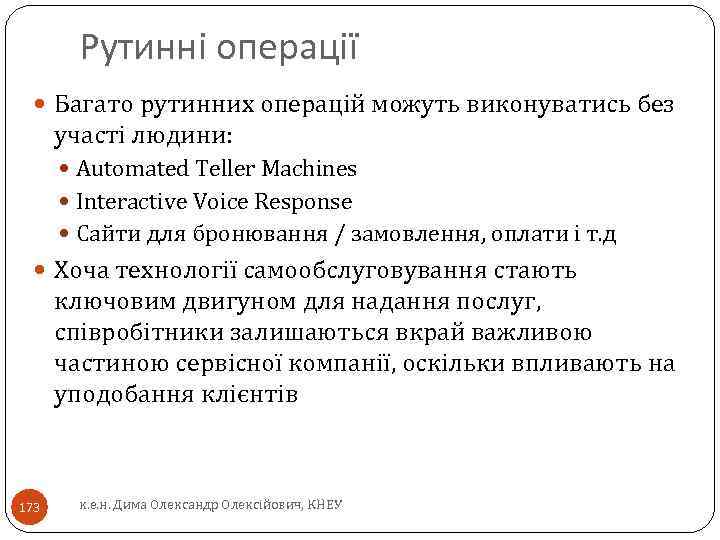 Рутинні операції

Багато рутинних операцій можуть виконуватись без участі людини:

Automated Teller Machines

Interactive Voice Response

Сайти для бронювання / замовлення, оплати і т.д

Хоча технології самообслуговування стають ключовим двигуном для надання послуг, співробітники залишаються вкрай важливою частиною сервісної компанії, оскільки впливають на уподобання клієнтів

173

к.е.н. Дима Олександр Олексійович, КНЕУ